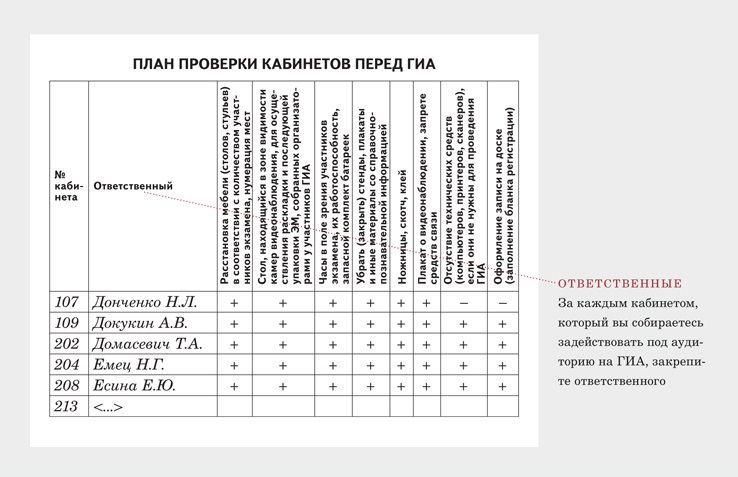 ПЛАН ПРОВЕРКИ КАБИНЕТОВ ПЕРЕД ГИА

| № кабинета | Ответственный | Расстановка мебели (столов, стульев) в соответствии с количеством участников экзамена, нумерация мест | Стол, находящийся в зоне видимости камер видеонаблюдения, для осуществления раскладки и последующей упаковки ЭМ, собранных организаторами у участников ГИА | Часы в поле зрения участников экзамена, их работоспособность, запасной комплект батареек | Убрать (закрыть) стенды, плакаты и иные материалы со справочно-познавательной информацией | Ножницы, скотч, клей | Плакат о видеонаблюдении, запрете средств связи | Отсутствие технических средств (компьютеров, принтеров, сканеров), если они не нужны для проведения ГИА | Оформление записи на доске (заполнение бланка регистрации) |
|---|---|---|---|---|---|---|---|---|---|
| 107 | Донченко Н.Л. | + | + | + | + | + | + | – | – |
| 109 | Докукин А.В. | + | + | + | + | + | + | + | + |
| 202 | Домасевич Т.А. | + | + | + | + | + | + | + | + |
| 204 | Емец Н.Г. | + | + | + | + | + | + | + | + |
| 208 | Есина Е.Ю. | + | + | + | + | + | + | + | + |
| 213 | <...> | | | | | | | | |

ОТВЕТСТВЕННЫЕ
За каждым кабинетом, который вы собираетесь задействовать под аудиторию на ГИА, закрепите ответственного